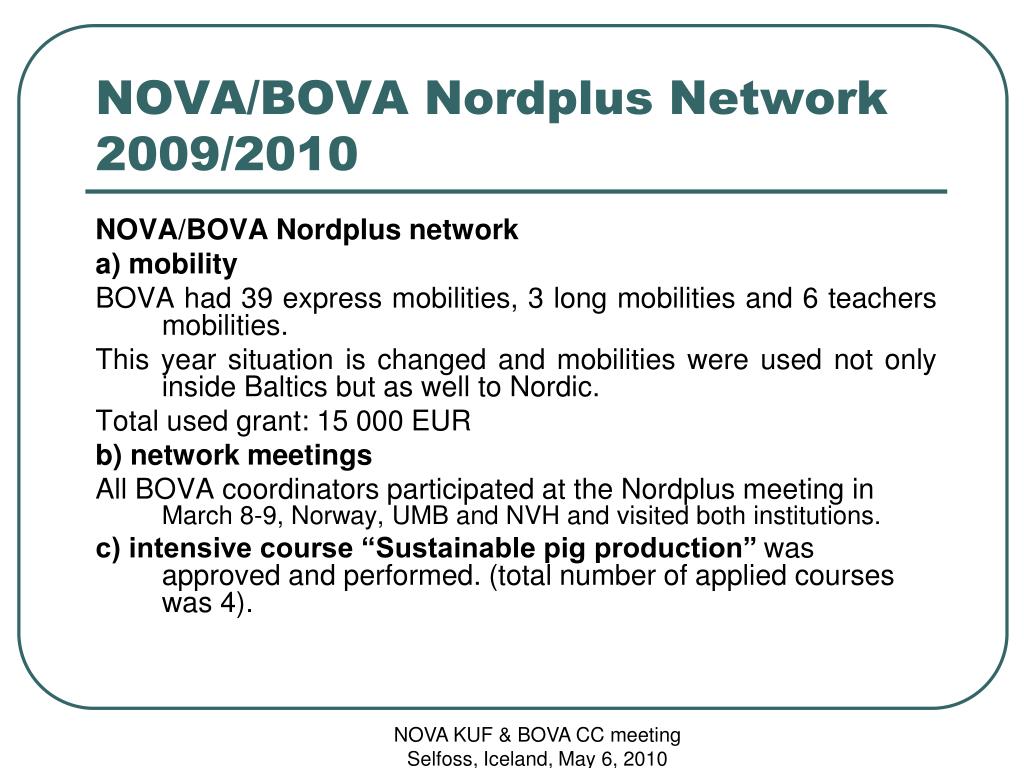 NOVA/BOVA Nordplus Network 2009/2010

NOVA/BOVA Nordplus network

a) mobility

BOVA had 39 express mobilities, 3 long mobilities and 6 teachers mobilities.

This year situation is changed and mobilities were used not only inside Baltics but as well to Nordic.

Total used grant: 15 000 EUR

b) network meetings

All BOVA coordinators participated at the Nordplus meeting in March 8-9, Norway, UMB and NVH and visited both institutions.

c) intensive course “Sustainable pig production” was approved and performed. (total number of applied courses was 4).

NOVA KUF & BOVA CC meeting
Selfoss, Iceland, May 6, 2010